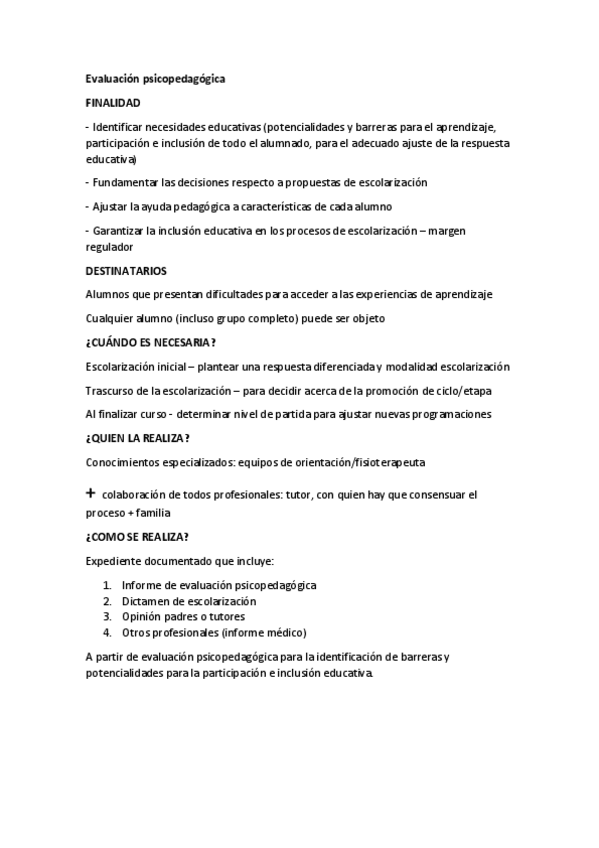 Evaluación psicopedagógica

FINALIDAD

- Identificar necesidades educativas (potencialidades y barreras para el aprendizaje, participación e inclusión de todo el alumnado, para el adecuado ajuste de la respuesta educativa)

- Fundamentar las decisiones respecto a propuestas de escolarización

- Ajustar la ayuda pedagógica a características de cada alumno

- Garantizar la inclusión educativa en los procesos de escolarización – margen regulador

DESTINATARIOS

Alumnos que presentan dificultades para acceder a las experiencias de aprendizaje

Cualquier alumno (incluso grupo completo) puede ser objeto

¿CUÁNDO ES NECESARIA?

Escolarización inicial – plantear una respuesta diferenciada y modalidad escolarización

Trascurso de la escolarización – para decidir acerca de la promoción de ciclo/etapa

Al finalizar curso - determinar nivel de partida para ajustar nuevas programaciones

¿QUIEN LA REALIZA?

Conocimientos especializados: equipos de orientación/fisioterapeuta

+ colaboración de todos profesionales: tutor, con quien hay que consensuar el proceso + familia

¿COMO SE REALIZA?

Expediente documentado que incluye:

1. Informe de evaluación psicopedagógica
2. Dictamen de escolarización
3. Opinión padres o tutores
4. Otros profesionales (informe médico)

A partir de evaluación psicopedagógica para la identificación de barreras y potencialidades para la participación e inclusión educativa.